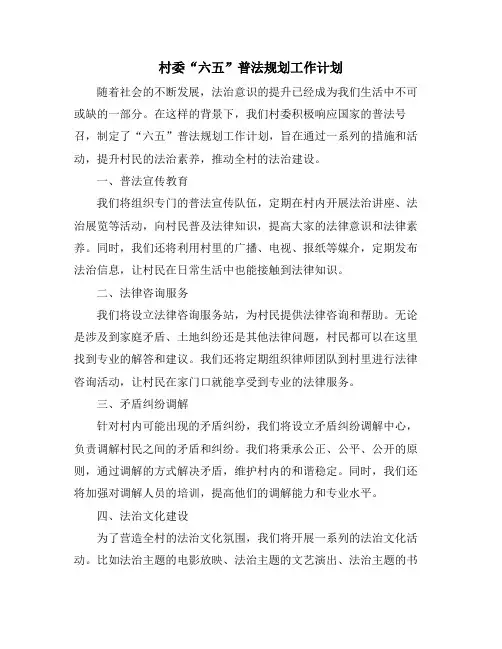 村委“六五”普法规划工作计划

随着社会的不断发展，法治意识的提升已经成为我们生活中不可或缺的一部分。在这样的背景下，我们村委积极响应国家的普法号召，制定了“六五”普法规划工作计划，旨在通过一系列的措施和活动，提升村民的法治素养，推动全村的法治建设。

一、普法宣传教育

我们将组织专门的普法宣传队伍，定期在村内开展法治讲座、法治展览等活动，向村民普及法律知识，提高大家的法律意识和法律素养。同时，我们还将利用村里的广播、电视、报纸等媒介，定期发布法治信息，让村民在日常生活中也能接触到法律知识。

二、法律咨询服务

我们将设立法律咨询服务站，为村民提供法律咨询和帮助。无论是涉及到家庭矛盾、土地纠纷还是其他法律问题，村民都可以在这里找到专业的解答和建议。我们还将定期组织律师团队到村里进行法律咨询活动，让村民在家门口就能享受到专业的法律服务。

三、矛盾纠纷调解

针对村内可能出现的矛盾纠纷，我们将设立矛盾纠纷调解中心，负责调解村民之间的矛盾和纠纷。我们将秉承公正、公平、公开的原则，通过调解的方式解决矛盾，维护村内的和谐稳定。同时，我们还将加强对调解人员的培训，提高他们的调解能力和专业水平。

四、法治文化建设

为了营造全村的法治文化氛围，我们将开展一系列的法治文化活动。比如法治主题的电影放映、法治主题的文艺演出、法治主题的书